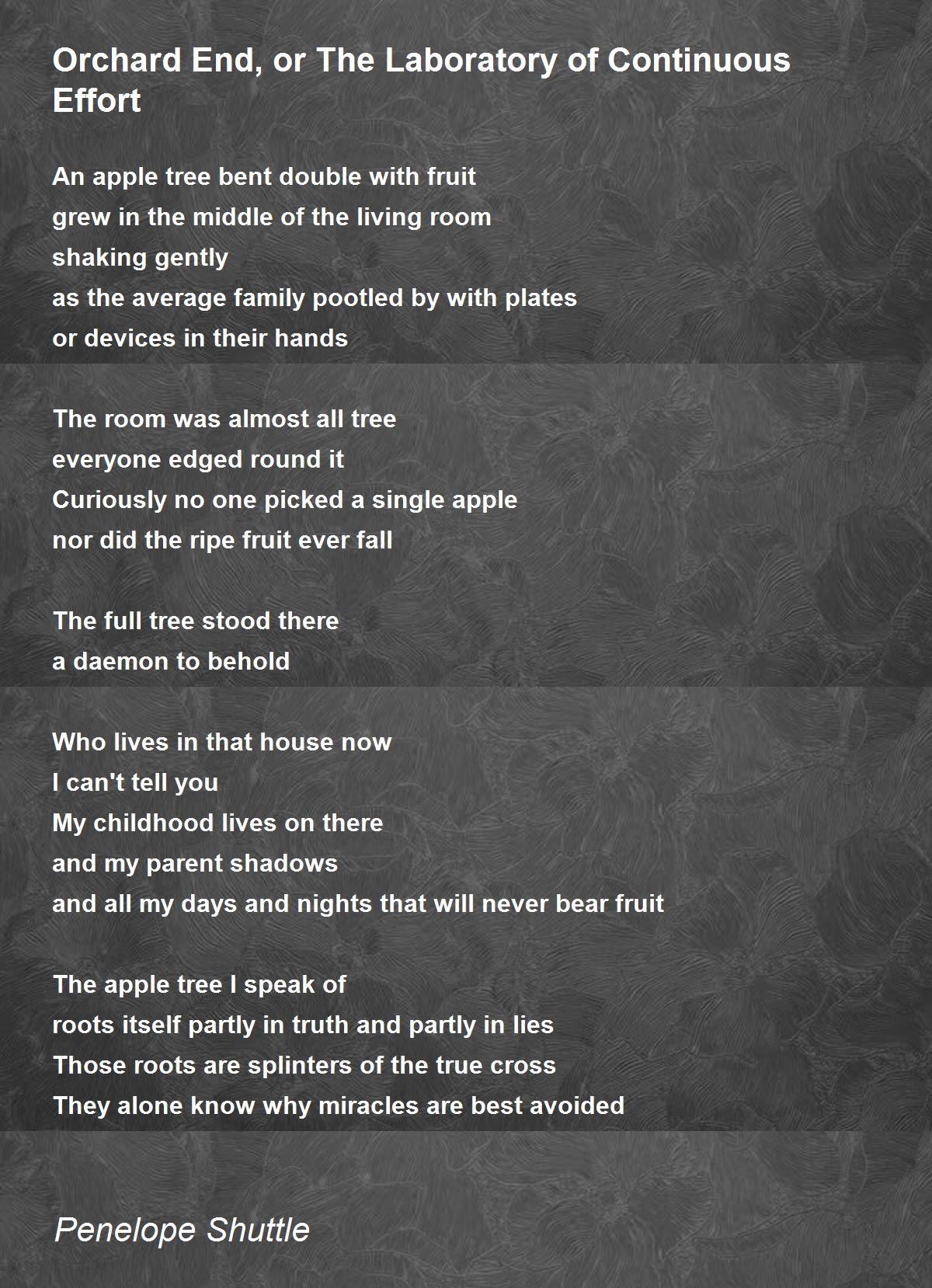 Orchard End, or The Laboratory of Continuous Effort

An apple tree bent double with fruit
grew in the middle of the living room
shaking gently
as the average family pootled by with plates
or devices in their hands

The room was almost all tree
everyone edged round it
Curiously no one picked a single apple
nor did the ripe fruit ever fall

The full tree stood there
a daemon to behold

Who lives in that house now
I can't tell you
My childhood lives on there
and my parent shadows
and all my days and nights that will never bear fruit

The apple tree I speak of
roots itself partly in truth and partly in lies
Those roots are splinters of the true cross
They alone know why miracles are best avoided

Penelope Shuttle